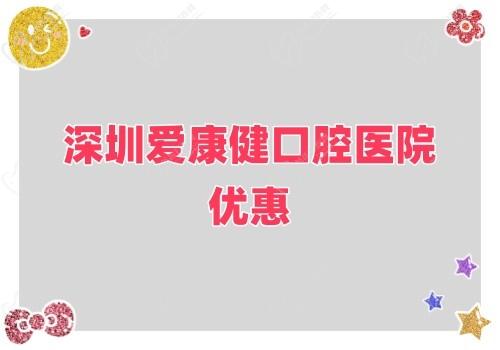 深圳爱康健口腔医院
优惠